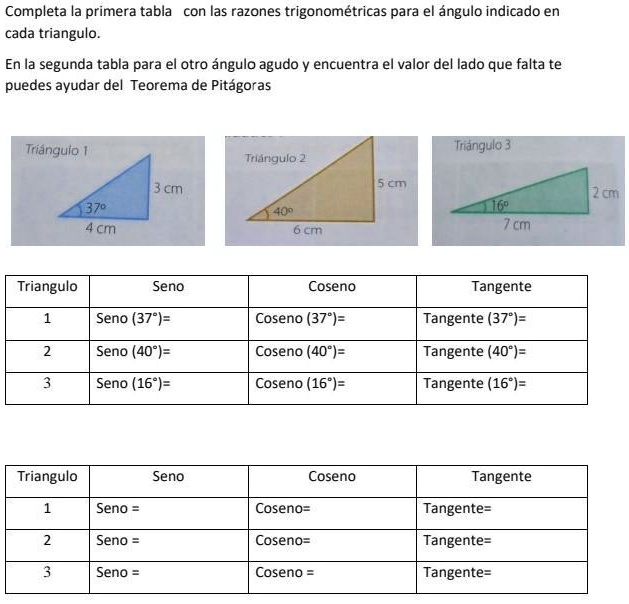 Completa la primera tabla con las razones trigonométricas para el ángulo indicado en cada triangulo.

En la segunda tabla para el otro ángulo agudo y encuentra el valor del lado que falta te puedes ayudar del Teorema de Pitágoras

Triángulo 1
3 cm
37º
4 cm

Triángulo 2
5 cm
40º
6 cm

Triángulo 3
2 cm
16º
7 cm

| Triangulo | Seno | Coseno | Tangente |
|---|---|---|---|
| 1 | Seno (37°)= | Coseno (37°)= | Tangente (37°)= |
| 2 | Seno (40°)= | Coseno (40°)= | Tangente (40°)= |
| 3 | Seno (16°)= | Coseno (16°)= | Tangente (16°)= |

| Triangulo | Seno | Coseno | Tangente |
|---|---|---|---|
| 1 | Seno = | Coseno= | Tangente= |
| 2 | Seno = | Coseno= | Tangente= |
| 3 | Seno = | Coseno = | Tangente= |